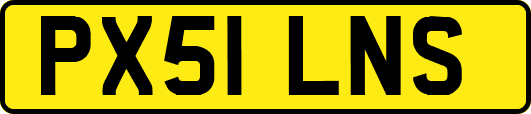 PX51 LNS